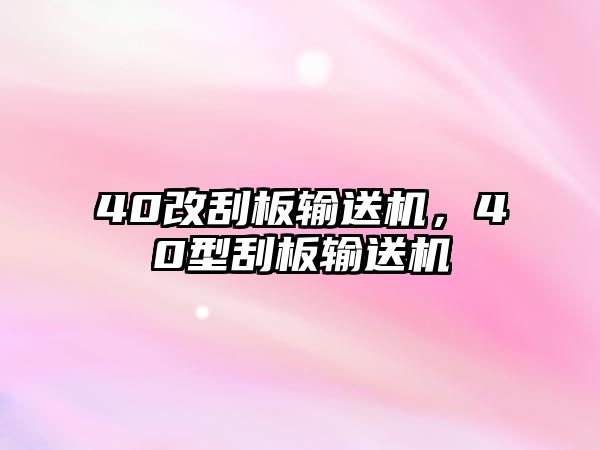 40改刮板输送机，40型刮板输送机